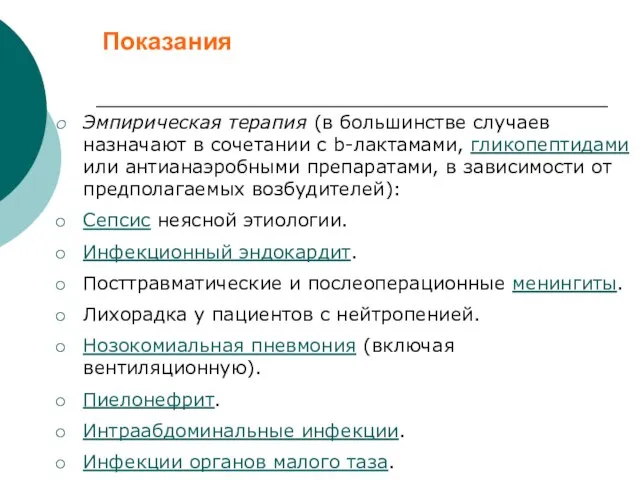 Показания

Эмпирическая терапия (в большинстве случаев назначают в сочетании с b-лактамами, гликопептидами или антианаэробными препаратами, в зависимости от предполагаемых возбудителей):

Сепсис неясной этиологии.

Инфекционный эндокардит.

Посттравматические и послеоперационные менингиты.

Лихорадка у пациентов с нейтропенией.

Нозокомиальная пневмония (включая вентиляционную).

Пиелонефрит.

Интраабдоминальные инфекции.

Инфекции органов малого таза.